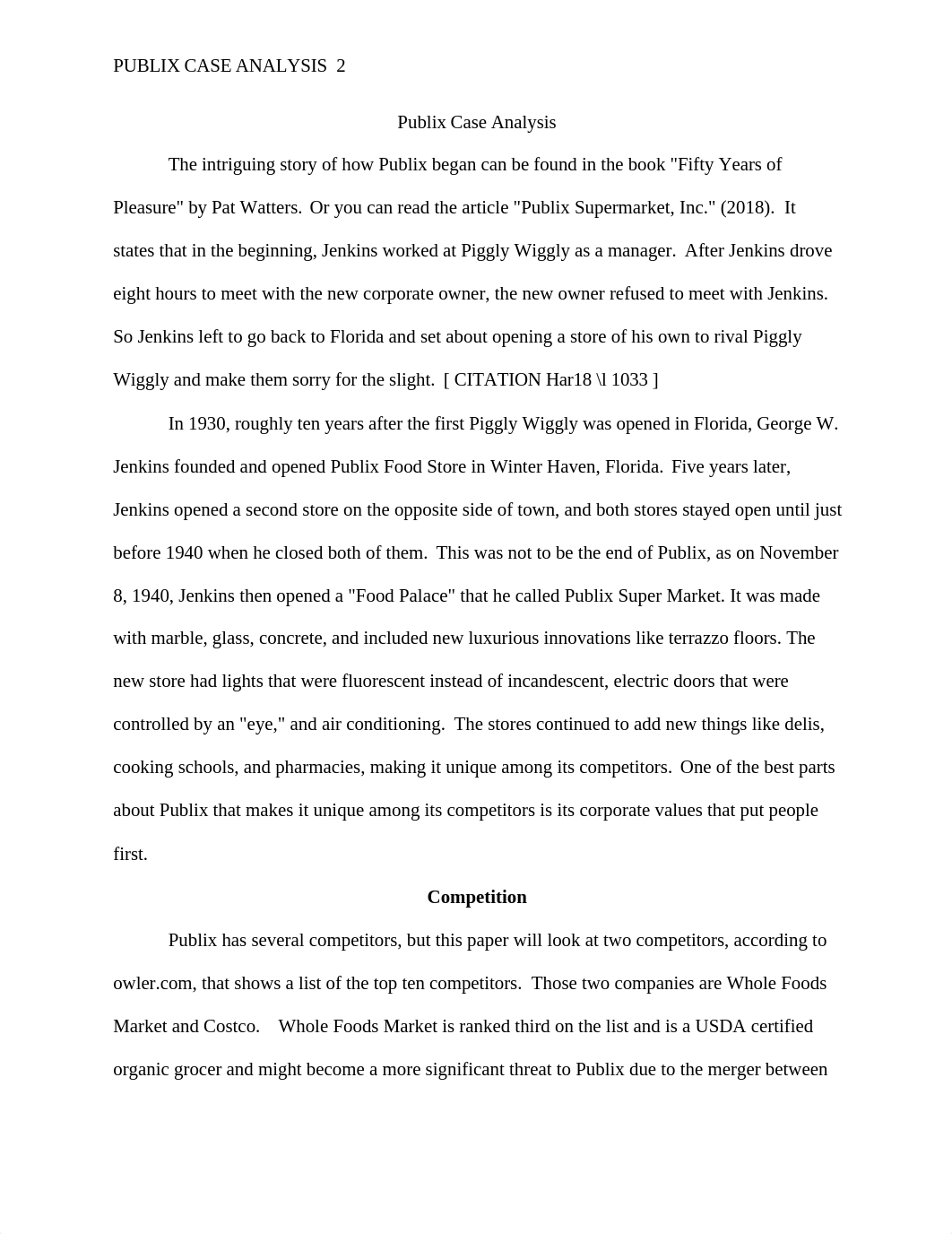 PUBLIX CASE ANALYSIS 2

Publix Case Analysis

The intriguing story of how Publix began can be found in the book "Fifty Years of Pleasure" by Pat Watters. Or you can read the article "Publix Supermarket, Inc." (2018). It states that in the beginning, Jenkins worked at Piggly Wiggly as a manager. After Jenkins drove eight hours to meet with the new corporate owner, the new owner refused to meet with Jenkins. So Jenkins left to go back to Florida and set about opening a store of his own to rival Piggly Wiggly and make them sorry for the slight. [ CITATION Har18 \l 1033 ]

In 1930, roughly ten years after the first Piggly Wiggly was opened in Florida, George W. Jenkins founded and opened Publix Food Store in Winter Haven, Florida. Five years later, Jenkins opened a second store on the opposite side of town, and both stores stayed open until just before 1940 when he closed both of them. This was not to be the end of Publix, as on November 8, 1940, Jenkins then opened a "Food Palace" that he called Publix Super Market. It was made with marble, glass, concrete, and included new luxurious innovations like terrazzo floors. The new store had lights that were fluorescent instead of incandescent, electric doors that were controlled by an "eye," and air conditioning. The stores continued to add new things like delis, cooking schools, and pharmacies, making it unique among its competitors. One of the best parts about Publix that makes it unique among its competitors is its corporate values that put people first.

Competition

Publix has several competitors, but this paper will look at two competitors, according to owler.com, that shows a list of the top ten competitors. Those two companies are Whole Foods Market and Costco. Whole Foods Market is ranked third on the list and is a USDA certified organic grocer and might become a more significant threat to Publix due to the merger between